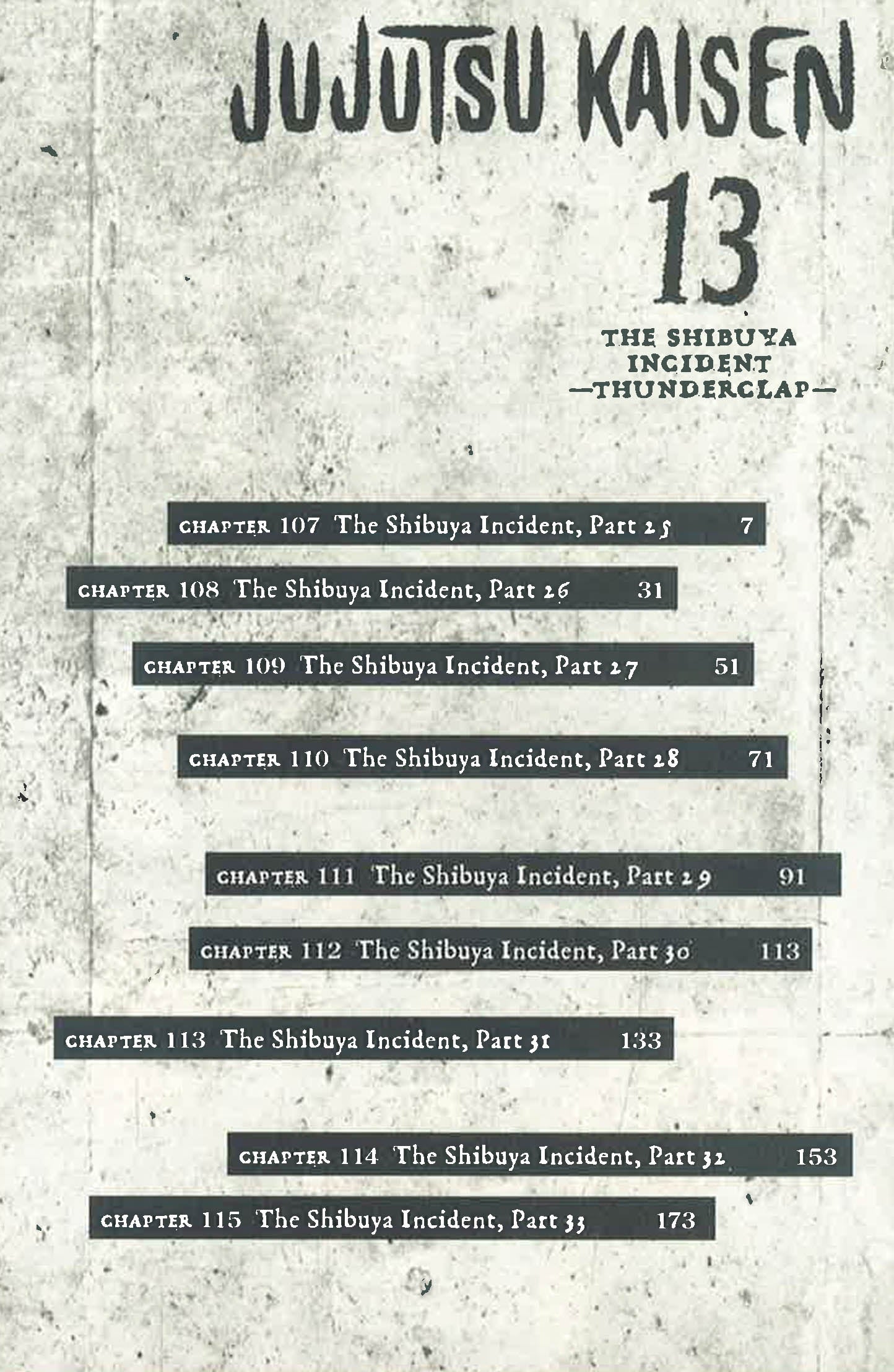 JUJUTSU KAISEN

13

THE SHIBUYA INCIDENT —THUNDERCLAP—

CHAPTER 107 The Shibuya Incident, Part 25 7

CHAPTER 108 The Shibuya Incident, Part 26 31

CHAPTER 109 The Shibuya Incident, Part 27 51

CHAPTER 110 The Shibuya Incident, Part 28 71

CHAPTER 111 The Shibuya Incident, Part 29 91

CHAPTER 112 The Shibuya Incident, Part 30 113

CHAPTER 113 The Shibuya Incident, Part 31 133

CHAPTER 114 The Shibuya Incident, Part 32 153

CHAPTER 115 The Shibuya Incident, Part 33 173